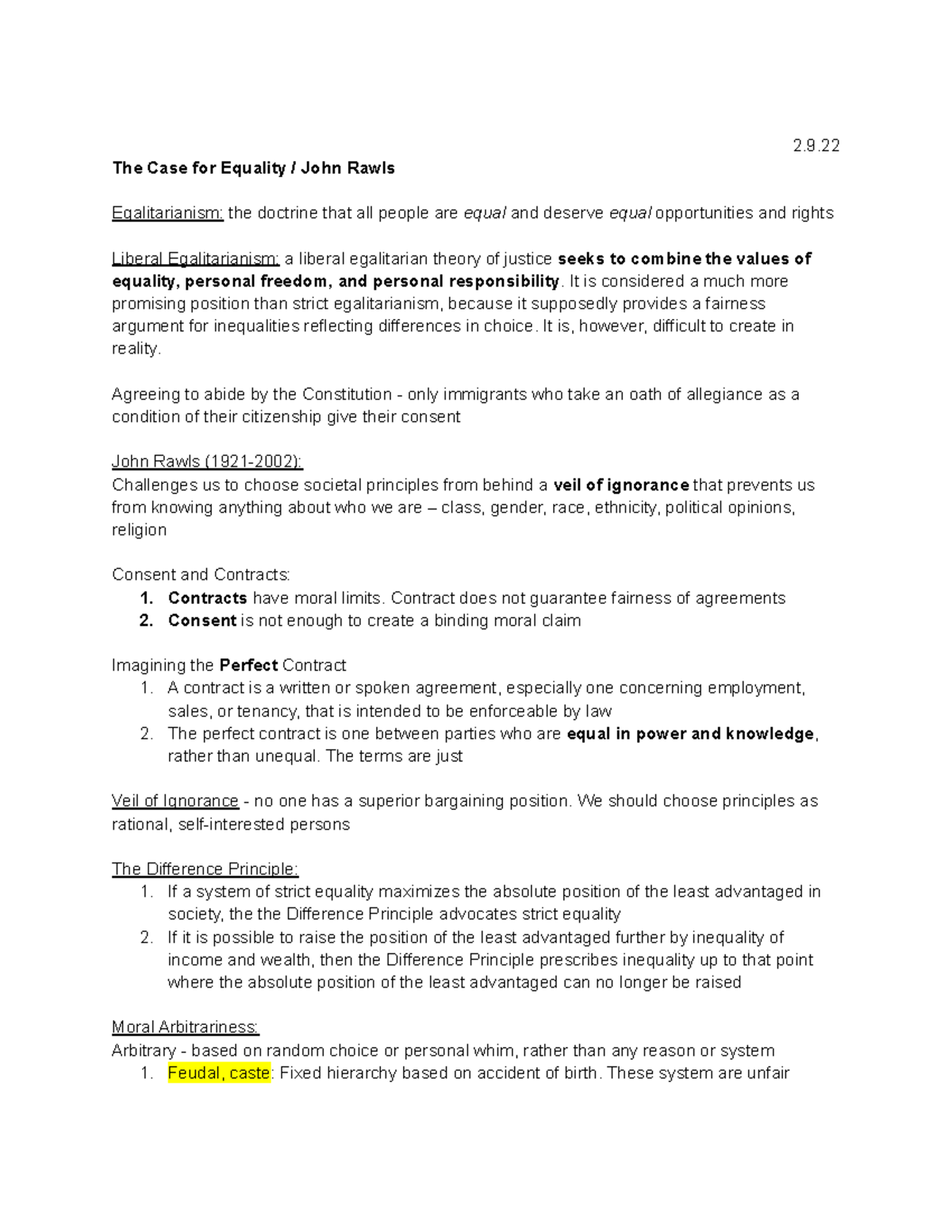 2.9.22

The Case for Equality / John Rawls

Egalitarianism: the doctrine that all people are equal and deserve equal opportunities and rights

Liberal Egalitarianism: a liberal egalitarian theory of justice seeks to combine the values of equality, personal freedom, and personal responsibility. It is considered a much more promising position than strict egalitarianism, because it supposedly provides a fairness argument for inequalities reflecting differences in choice. It is, however, difficult to create in reality.

Agreeing to abide by the Constitution - only immigrants who take an oath of allegiance as a condition of their citizenship give their consent

John Rawls (1921-2002):
Challenges us to choose societal principles from behind a veil of ignorance that prevents us from knowing anything about who we are – class, gender, race, ethnicity, political opinions, religion

Consent and Contracts:
1. Contracts have moral limits. Contract does not guarantee fairness of agreements
2. Consent is not enough to create a binding moral claim

Imagining the Perfect Contract
1. A contract is a written or spoken agreement, especially one concerning employment, sales, or tenancy, that is intended to be enforceable by law
2. The perfect contract is one between parties who are equal in power and knowledge, rather than unequal. The terms are just

Veil of Ignorance - no one has a superior bargaining position. We should choose principles as rational, self-interested persons

The Difference Principle:
1. If a system of strict equality maximizes the absolute position of the least advantaged in society, the the Difference Principle advocates strict equality
2. If it is possible to raise the position of the least advantaged further by inequality of income and wealth, then the Difference Principle prescribes inequality up to that point where the absolute position of the least advantaged can no longer be raised

Moral Arbitrariness:
Arbitrary - based on random choice or personal whim, rather than any reason or system
1. Feudal, caste: Fixed hierarchy based on accident of birth. These system are unfair